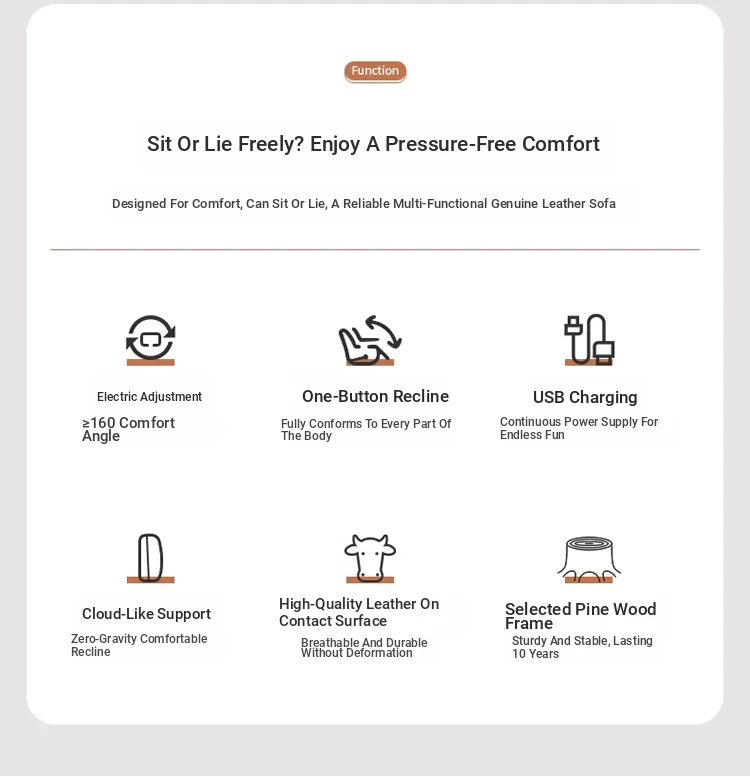 Function

Sit Or Lie Freely? Enjoy A Pressure-Free Comfort

Designed For Comfort, Can Sit Or Lie, A Reliable Multi-Functional Genuine Leather Sofa

Electric Adjustment

≥160 Comfort Angle

One-Button Recline

Fully Conforms To Every Part Of The Body

USB Charging

Continuous Power Supply For Endless Fun

Cloud-Like Support

Zero-Gravity Comfortable Recline

High-Quality Leather On Contact Surface

Breathable And Durable Without Deformation

Selected Pine Wood Frame

Sturdy And Stable, Lasting 10 Years